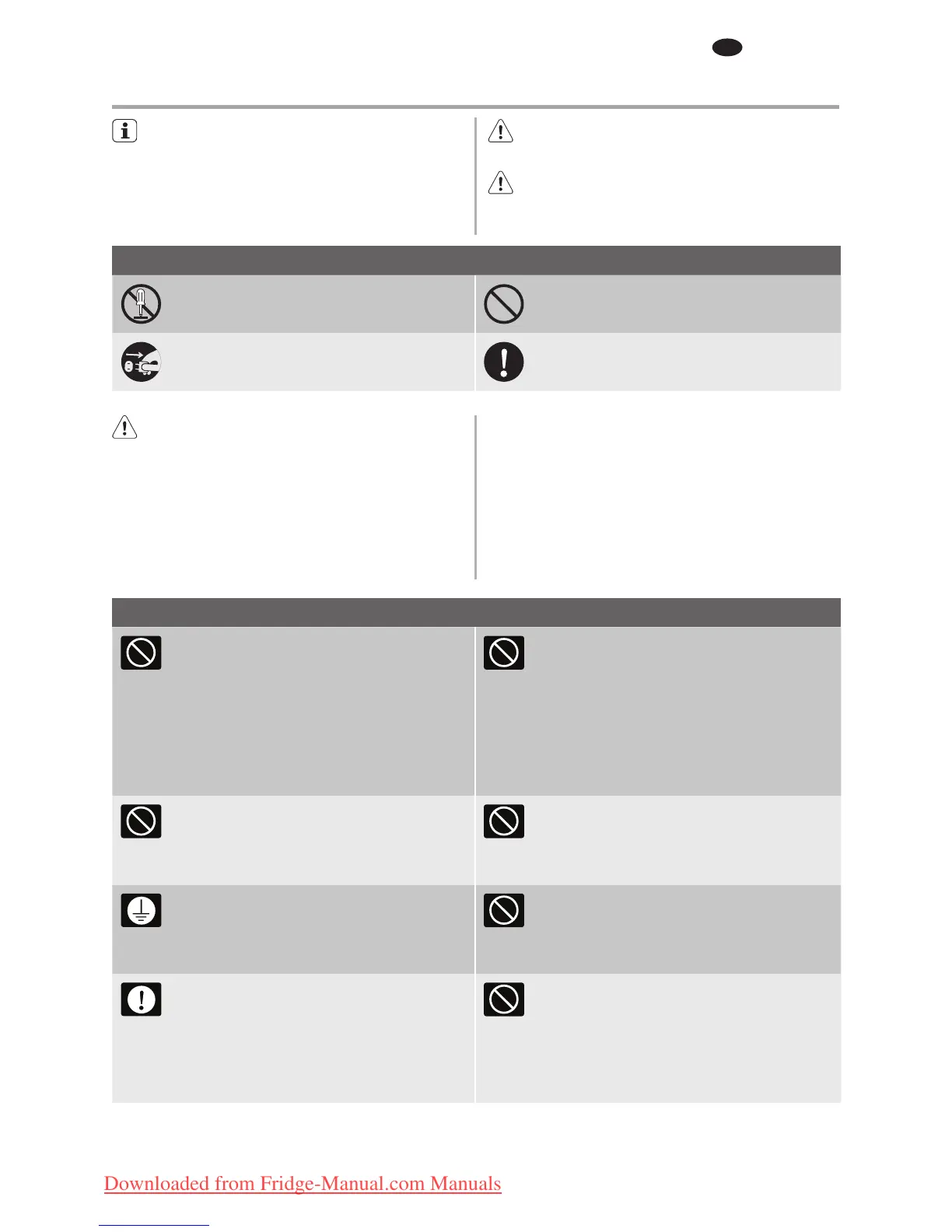 Downloaded from Fridge-Manual.com Manuals